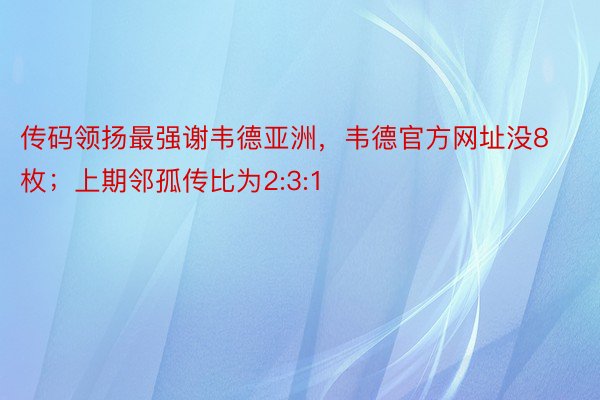 传码领扬最强谢韦德亚洲，韦德官方网址没8枚；上期邻孤传比为2:3:1